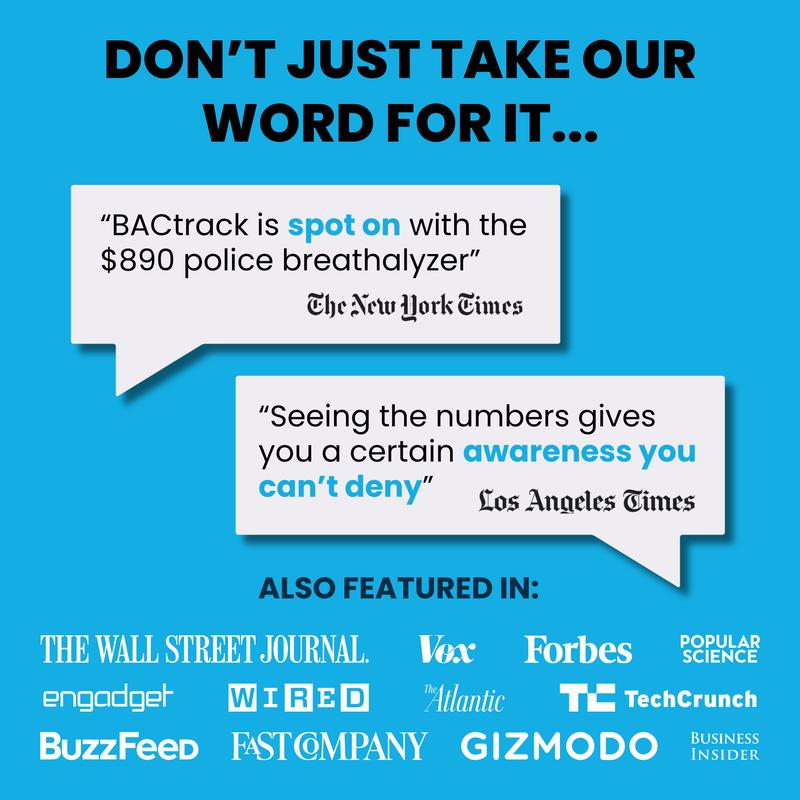 DON'T JUST TAKE OUR WORD FOR IT...

"BACtrack is spot on with the $890 police breathalyzer"

The New York Times

"Seeing the numbers gives you a certain awareness you can't deny"

Los Angeles Times

ALSO FEATURED IN:

THE WALL STREET JOURNAL.

Vox

Forbes

POPULAR SCIENCE

engadget

WIRED

The Atlantic

TC TechCrunch

BuzzFeed

FAST COMPANY

GIZMODO

BUSINESS INSIDER